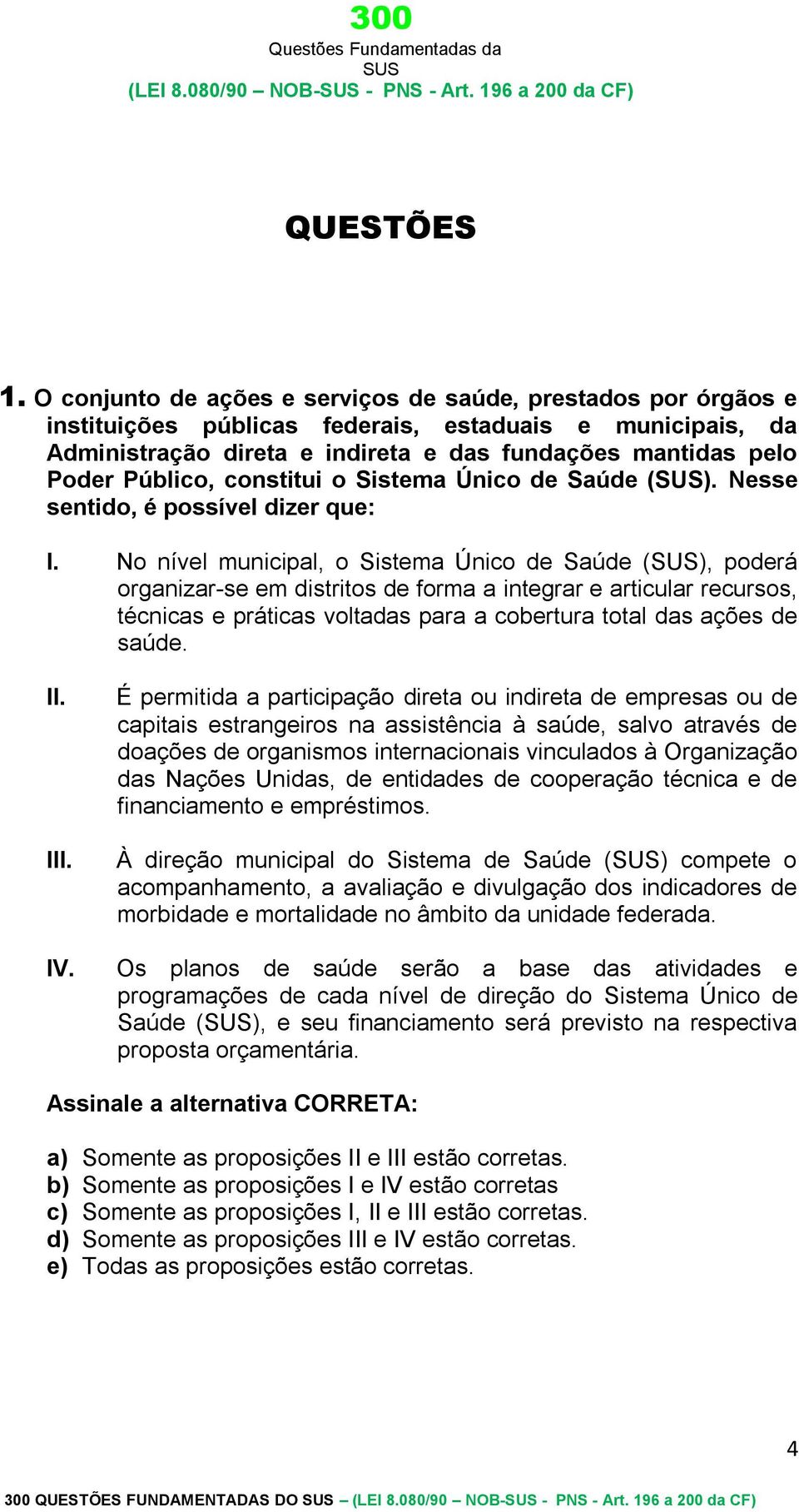 300
Questões Fundamentadas da SUS
(LEI 8.080/90 – NOB-SUS - PNS - Art. 196 a 200 da CF)

QUESTÕES

1. O conjunto de ações e serviços de saúde, prestados por órgãos e instituições públicas federais, estaduais e municipais, da Administração direta e indireta e das fundações mantidas pelo Poder Público, constitui o Sistema Único de Saúde (SUS). Nesse sentido, é possível dizer que:

I. No nível municipal, o Sistema Único de Saúde (SUS), poderá organizar-se em distritos de forma a integrar e articular recursos, técnicas e práticas voltadas para a cobertura total das ações de saúde.

II. É permitida a participação direta ou indireta de empresas ou de capitais estrangeiros na assistência à saúde, salvo através de doações de organismos internacionais vinculados à Organização das Nações Unidas, de entidades de cooperação técnica e de financiamento e empréstimos.

III. À direção municipal do Sistema de Saúde (SUS) compete o acompanhamento, a avaliação e divulgação dos indicadores de morbidade e mortalidade no âmbito da unidade federada.

IV. Os planos de saúde serão a base das atividades e programações de cada nível de direção do Sistema Único de Saúde (SUS), e seu financiamento será previsto na respectiva proposta orçamentária.

Assinale a alternativa CORRETA:

a) Somente as proposições II e III estão corretas.
b) Somente as proposições I e IV estão corretas
c) Somente as proposições I, II e III estão corretas.
d) Somente as proposições III e IV estão corretas.
e) Todas as proposições estão corretas.

4

300 QUESTÕES FUNDAMENTADAS DO SUS – (LEI 8.080/90 – NOB-SUS - PNS - Art. 196 a 200 da CF)